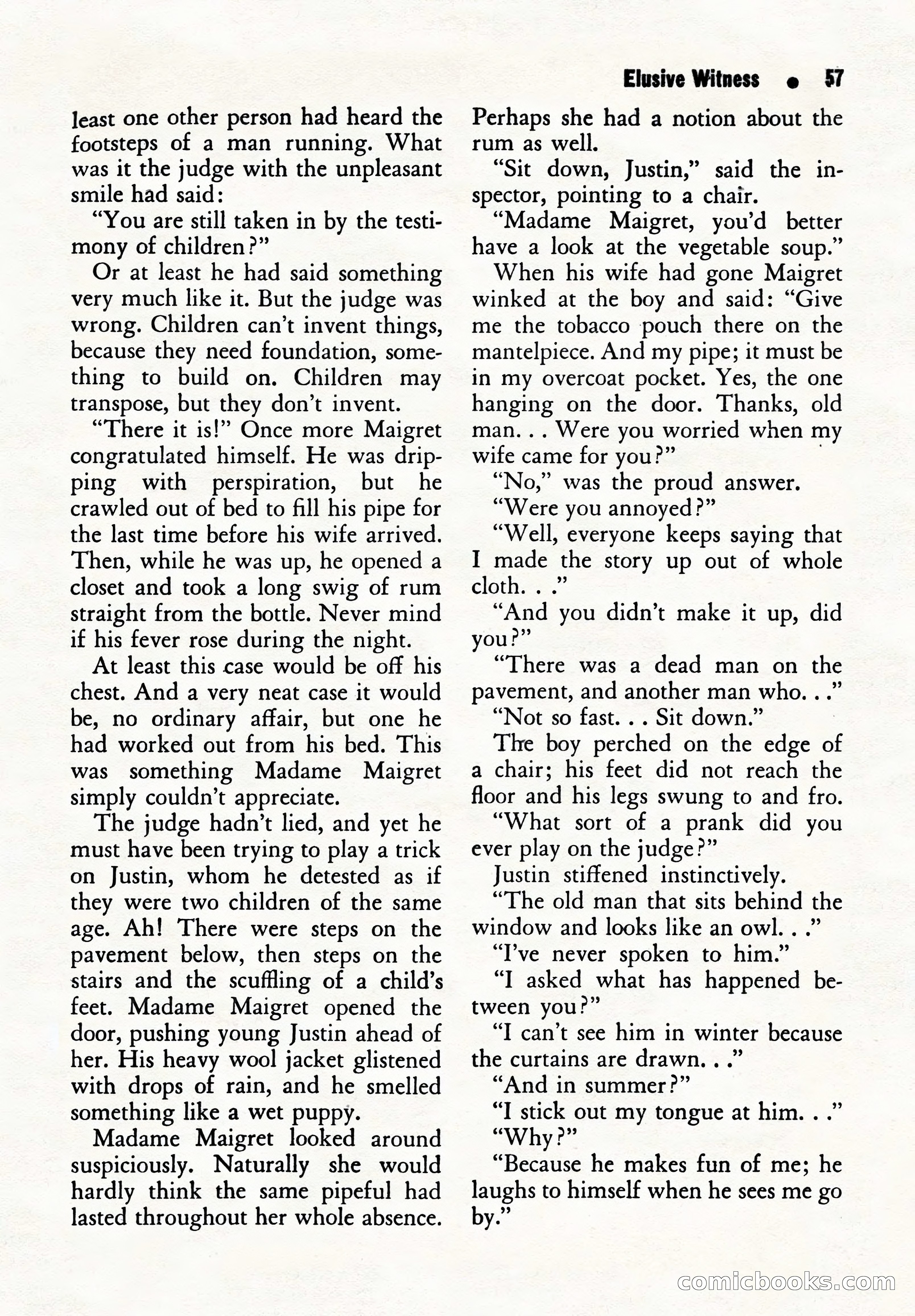 Elusive Witness • 57

least one other person had heard the footsteps of a man running. What was it the judge with the unpleasant smile had said:

"You are still taken in by the testimony of children?"

Or at least he had said something very much like it. But the judge was wrong. Children can't invent things, because they need foundation, something to build on. Children may transpose, but they don't invent.

"There it is!" Once more Maigret congratulated himself. He was dripping with perspiration, but he crawled out of bed to fill his pipe for the last time before his wife arrived. Then, while he was up, he opened a closet and took a long swig of rum straight from the bottle. Never mind if his fever rose during the night.

At least this case would be off his chest. And a very neat case it would be, no ordinary affair, but one he had worked out from his bed. This was something Madame Maigret simply couldn't appreciate.

The judge hadn't lied, and yet he must have been trying to play a trick on Justin, whom he detested as if they were two children of the same age. Ah! There were steps on the pavement below, then steps on the stairs and the scuffling of a child's feet. Madame Maigret opened the door, pushing young Justin ahead of her. His heavy wool jacket glistened with drops of rain, and he smelled something like a wet puppy.

Madame Maigret looked around suspiciously. Naturally she would hardly think the same pipeful had lasted throughout her whole absence. Perhaps she had a notion about the rum as well.

"Sit down, Justin," said the inspector, pointing to a chair.

"Madame Maigret, you'd better have a look at the vegetable soup."

When his wife had gone Maigret winked at the boy and said: "Give me the tobacco pouch there on the mantelpiece. And my pipe; it must be in my overcoat pocket. Yes, the one hanging on the door. Thanks, old man. . . Were you worried when my wife came for you?"

"No," was the proud answer.

"Were you annoyed?"

"Well, everyone keeps saying that I made the story up out of whole cloth. . ."

"And you didn't make it up, did you?"

"There was a dead man on the pavement, and another man who. . ."

"Not so fast. . . Sit down."

The boy perched on the edge of a chair; his feet did not reach the floor and his legs swung to and fro.

"What sort of a prank did you ever play on the judge?"

Justin stiffened instinctively.

"The old man that sits behind the window and looks like an owl. . ."

"I've never spoken to him."

"I asked what has happened between you?"

"I can't see him in winter because the curtains are drawn. . ."

"And in summer?"

"I stick out my tongue at him. . ."

"Why?"

"Because he makes fun of me; he laughs to himself when he sees me go by."

comicbooks.com